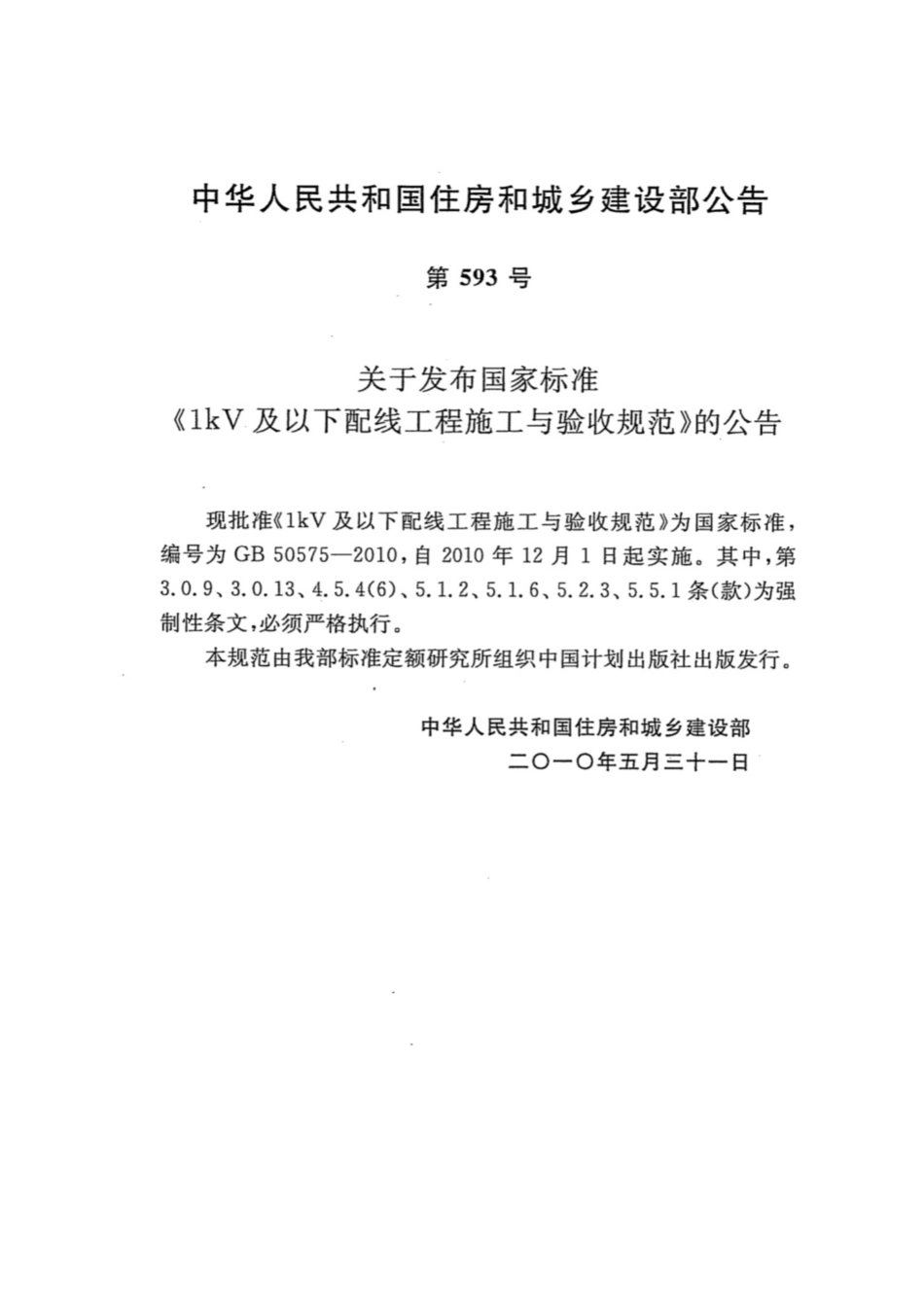 中华人民共和国住房和城乡建设部公告

第 593 号

关于发布国家标准
《1kV 及以下配线工程施工与验收规范》的公告

现批准《1kV 及以下配线工程施工与验收规范》为国家标准，编号为 GB 50575—2010，自 2010 年 12 月 1 日起实施。其中，第 3.0.9、3.0.13、4.5.4(6)、5.1.2、5.1.6、5.2.3、5.5.1 条(款)为强制性条文，必须严格执行。

本规范由我部标准定额研究所组织中国计划出版社出版发行。

中华人民共和国住房和城乡建设部
二〇一〇年五月三十一日